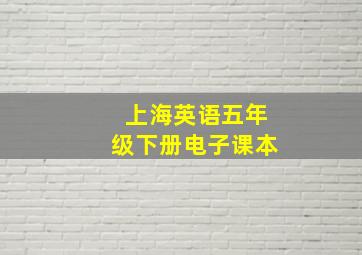 上海英语五年级下册电子课本